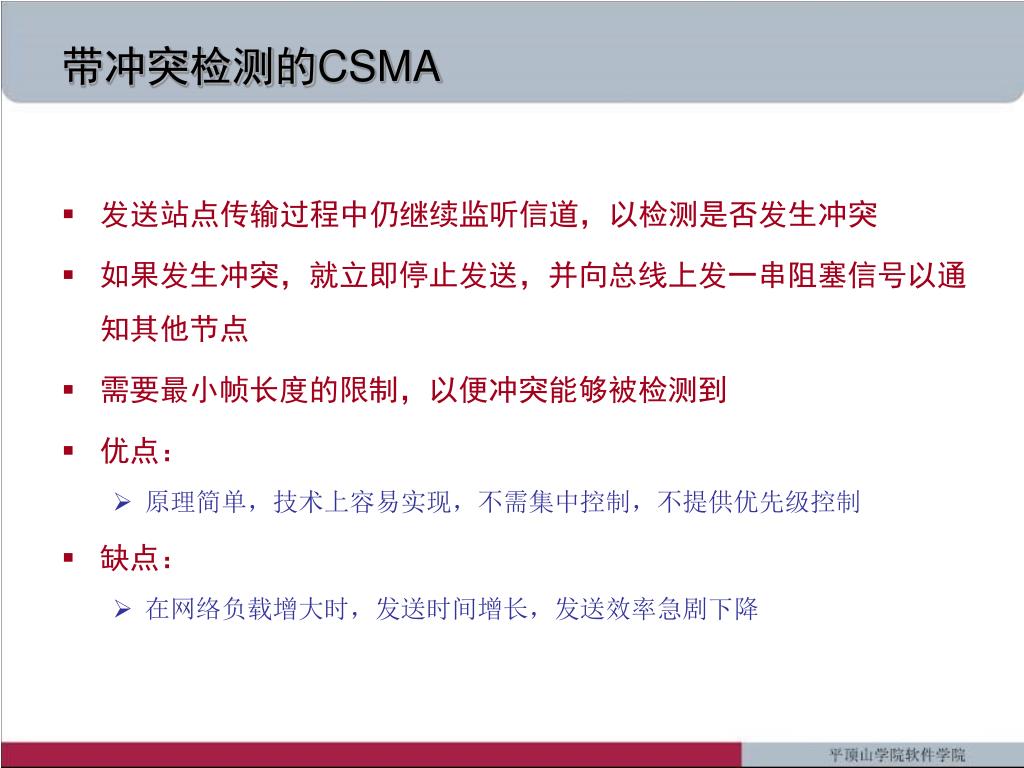 带冲突检测的CSMA

• 发送站点传输过程中仍继续监听信道，以检测是否发生冲突

• 如果发生冲突，就立即停止发送，并向总线上发一串阻塞信号以通知其他节点

• 需要最小帧长度的限制，以便冲突能够被检测到

• 优点：

➢ 原理简单，技术上容易实现，不需集中控制，不提供优先级控制

• 缺点：

➢ 在网络负载增大时，发送时间增长，发送效率急剧下降

平顶山学院软件学院